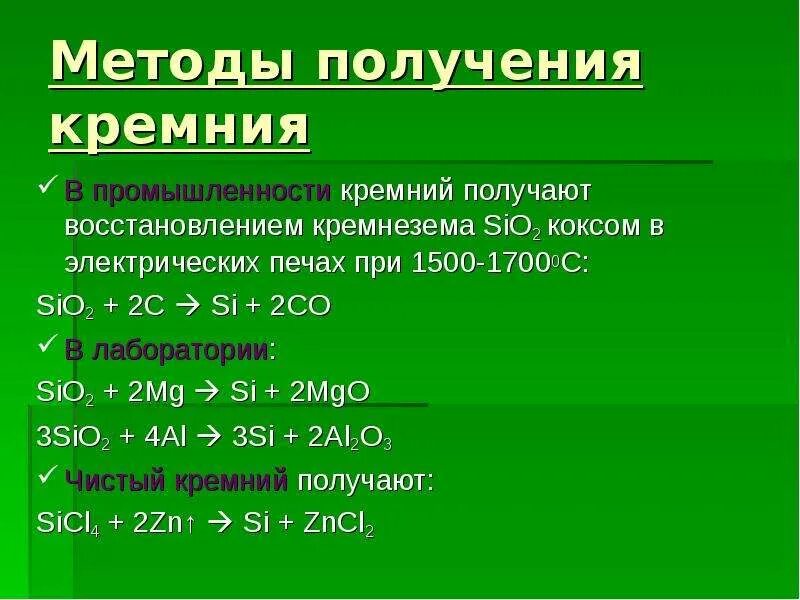 Методы получения кремния

✓ В промышленности кремний получают восстановлением кремнезема $SiO_2$ коксом в электрических печах при 1500-1700$^0$C:

$SiO_2 + 2C \rightarrow Si + 2CO$

✓ В лаборатории:

$SiO_2 + 2Mg \rightarrow Si + 2MgO$

$3SiO_2 + 4Al \rightarrow 3Si + 2Al_2O_3$

✓ Чистый кремний получают:

$SiCl_4 + 2Zn\uparrow \rightarrow Si + ZnCl_2$